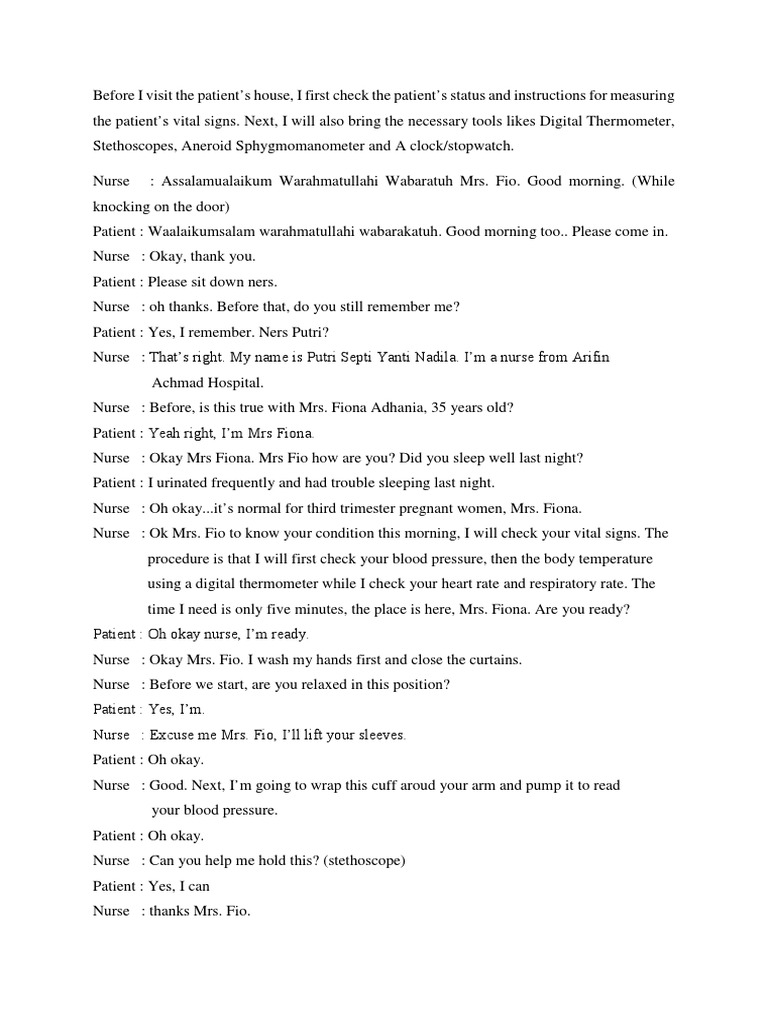 Before I visit the patient's house, I first check the patient's status and instructions for measuring the patient's vital signs. Next, I will also bring the necessary tools likes Digital Thermometer, Stethoscopes, Aneroid Sphygmomanometer and A clock/stopwatch.

Nurse : Assalamualaikum Warahmatullahi Wabaratuh Mrs. Fio. Good morning. (While knocking on the door)

Patient : Waalaikumsalam warahmatullahi wabarakatuh. Good morning too.. Please come in.

Nurse : Okay, thank you.

Patient : Please sit down ners.

Nurse : oh thanks. Before that, do you still remember me?

Patient : Yes, I remember. Ners Putri?

Nurse : That's right. My name is Putri Septi Yanti Nadila. I'm a nurse from Arifin Achmad Hospital.

Nurse : Before, is this true with Mrs. Fiona Adhania, 35 years old?

Patient : Yeah right, I'm Mrs Fiona.

Nurse : Okay Mrs Fiona. Mrs Fio how are you? Did you sleep well last night?

Patient : I urinated frequently and had trouble sleeping last night.

Nurse : Oh okay...it's normal for third trimester pregnant women, Mrs. Fiona.

Nurse : Ok Mrs. Fio to know your condition this morning, I will check your vital signs. The procedure is that I will first check your blood pressure, then the body temperature using a digital thermometer while I check your heart rate and respiratory rate. The time I need is only five minutes, the place is here, Mrs. Fiona. Are you ready?

Patient : Oh okay nurse, I'm ready.

Nurse : Okay Mrs. Fio. I wash my hands first and close the curtains.

Nurse : Before we start, are you relaxed in this position?

Patient : Yes, I'm.

Nurse : Excuse me Mrs. Fio, I'll lift your sleeves.

Patient : Oh okay.

Nurse : Good. Next, I'm going to wrap this cuff aroud your arm and pump it to read your blood pressure.

Patient : Oh okay.

Nurse : Can you help me hold this? (stethoscope)

Patient : Yes, I can

Nurse : thanks Mrs. Fio.